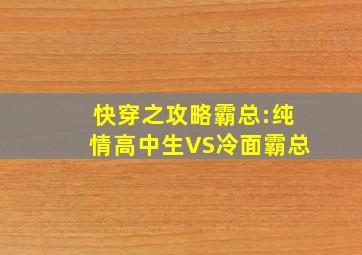 快穿之攻略霸总:纯情高中生VS冷面霸总